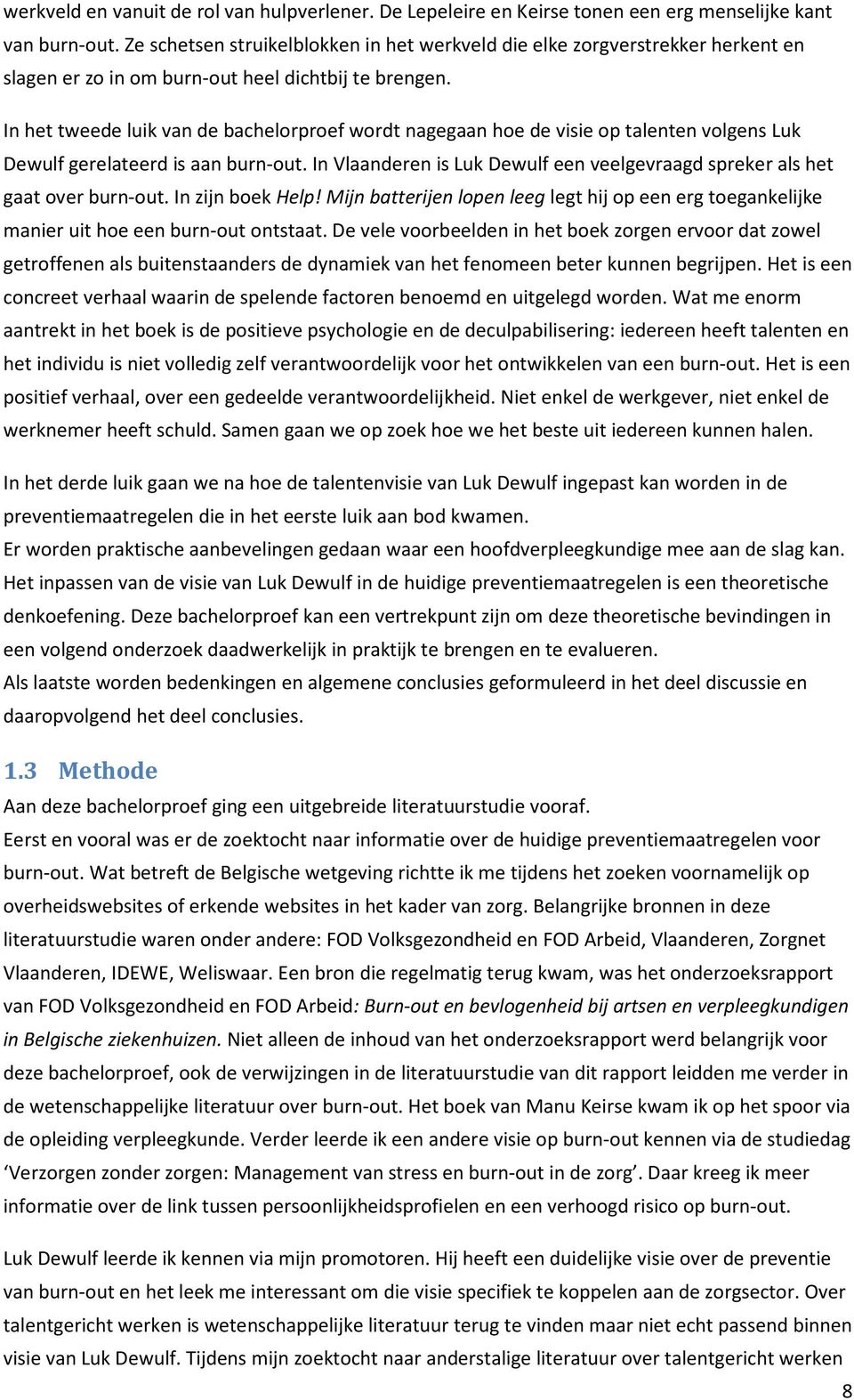 werkveld en vanuit de rol van hulpverlener. De Lepeleire en Keirse tonen een erg menselijke kant van burn-out. Ze schetsen struikelblokken in het werkveld die elke zorgverstrekker herkent en slagen er zo in om burn-out heel dichtbij te brengen.

In het tweede luik van de bachelorproef wordt nagegaan hoe de visie op talenten volgens Luk Dewulf gerelateerd is aan burn-out. In Vlaanderen is Luk Dewulf een veelgevraagd spreker als het gaat over burn-out. In zijn boek Help! Mijn batterijen lopen leeg legt hij op een erg toegankelijke manier uit hoe een burn-out ontstaat. De vele voorbeelden in het boek zorgen ervoor dat zowel getroffenen als buitenstaanders de dynamiek van het fenomeen beter kunnen begrijpen. Het is een concreet verhaal waarin de spelende factoren benoemd en uitgelegd worden. Wat me enorm aantrekt in het boek is de positieve psychologie en de deculpabilisering: iedereen heeft talenten en het individu is niet volledig zelf verantwoordelijk voor het ontwikkelen van een burn-out. Het is een positief verhaal, over een gedeelde verantwoordelijkheid. Niet enkel de werkgever, niet enkel de werknemer heeft schuld. Samen gaan we op zoek hoe we het beste uit iedereen kunnen halen.

In het derde luik gaan we na hoe de talentenvisie van Luk Dewulf ingepast kan worden in de preventiemaatregelen die in het eerste luik aan bod kwamen.
Er worden praktische aanbevelingen gedaan waar een hoofdverpleegkundige mee aan de slag kan. Het inpassen van de visie van Luk Dewulf in de huidige preventiemaatregelen is een theoretische denkoefening. Deze bachelorproef kan een vertrekpunt zijn om deze theoretische bevindingen in een volgend onderzoek daadwerkelijk in praktijk te brengen en te evalueren.
Als laatste worden bedenkingen en algemene conclusies geformuleerd in het deel discussie en daaropvolgend het deel conclusies.

1.3 Methode
Aan deze bachelorproef ging een uitgebreide literatuurstudie vooraf.
Eerst en vooral was er de zoektocht naar informatie over de huidige preventiemaatregelen voor burn-out. Wat betreft de Belgische wetgeving richtte ik me tijdens het zoeken voornamelijk op overheidswebsites of erkende websites in het kader van zorg. Belangrijke bronnen in deze literatuurstudie waren onder andere: FOD Volksgezondheid en FOD Arbeid, Vlaanderen, Zorgnet Vlaanderen, IDEWE, Weliswaar. Een bron die regelmatig terug kwam, was het onderzoeksrapport van FOD Volksgezondheid en FOD Arbeid: Burn-out en bevlogenheid bij artsen en verpleegkundigen in Belgische ziekenhuizen. Niet alleen de inhoud van het onderzoeksrapport werd belangrijk voor deze bachelorproef, ook de verwijzingen in de literatuurstudie van dit rapport leidden me verder in de wetenschappelijke literatuur over burn-out. Het boek van Manu Keirse kwam ik op het spoor via de opleiding verpleegkunde. Verder leerde ik een andere visie op burn-out kennen via de studiedag ‘Verzorgen zonder zorgen: Management van stress en burn-out in de zorg’. Daar kreeg ik meer informatie over de link tussen persoonlijkheidsprofielen en een verhoogd risico op burn-out.

Luk Dewulf leerde ik kennen via mijn promotoren. Hij heeft een duidelijke visie over de preventie van burn-out en het leek me interessant om die visie specifiek te koppelen aan de zorgsector. Over talentgericht werken is wetenschappelijke literatuur terug te vinden maar niet echt passend binnen visie van Luk Dewulf. Tijdens mijn zoektocht naar anderstalige literatuur over talentgericht werken

8